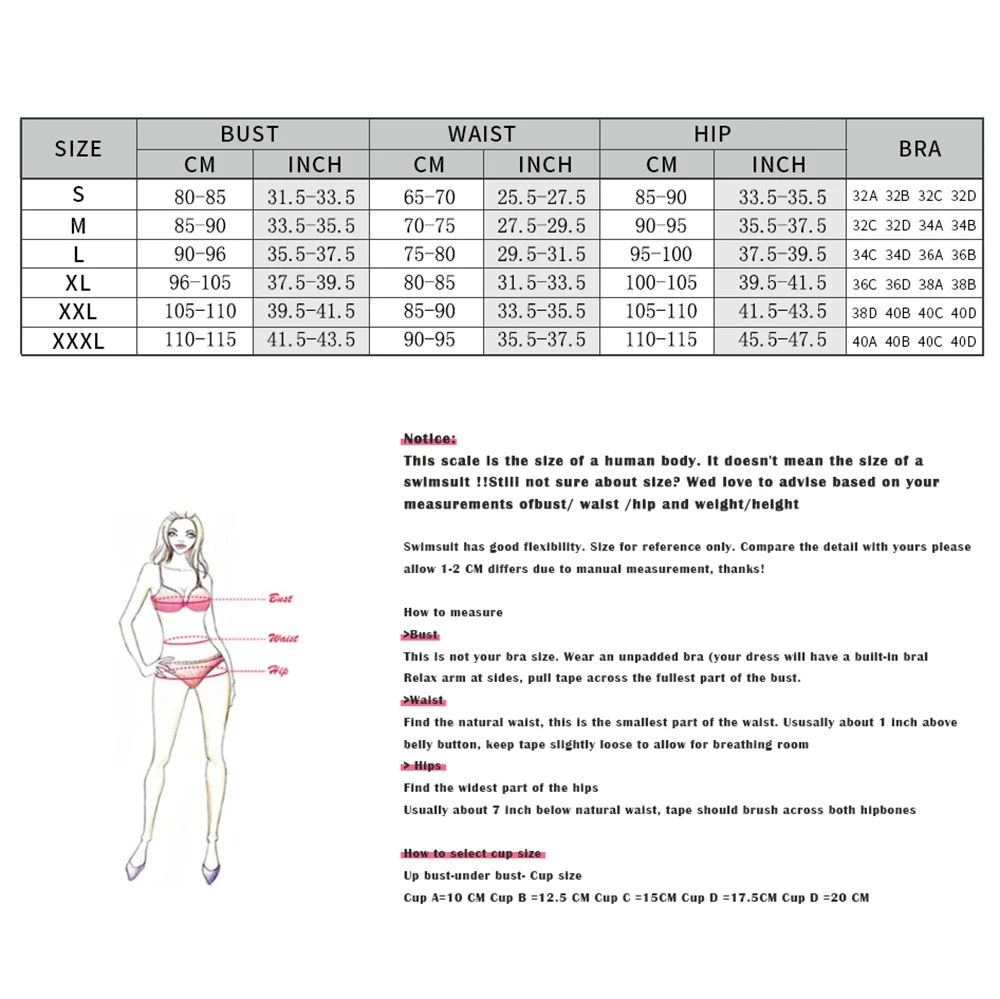 | SIZE | BUST CM | BUST INCH | WAIST CM | WAIST INCH | HIP CM | HIP INCH | BRA |
|---|---|---|---|---|---|---|---|
| S | 80-85 | 31.5-33.5 | 65-70 | 25.5-27.5 | 85-90 | 33.5-35.5 | 32A 32B 32C 32D |
| M | 85-90 | 33.5-35.5 | 70-75 | 27.5-29.5 | 90-95 | 35.5-37.5 | 32C 32D 34A 34B |
| L | 90-96 | 35.5-37.5 | 75-80 | 29.5-31.5 | 95-100 | 37.5-39.5 | 34C 34D 36A 36B |
| XL | 96-105 | 37.5-39.5 | 80-85 | 31.5-33.5 | 100-105 | 39.5-41.5 | 36C 36D 38A 38B |
| XXL | 105-110 | 39.5-41.5 | 85-90 | 33.5-35.5 | 105-110 | 41.5-43.5 | 38D 40B 40C 40D |
| XXXL | 110-115 | 41.5-43.5 | 90-95 | 35.5-37.5 | 110-115 | 45.5-47.5 | 40A 40B 40C 40D |

Bust
Waist
Hip

Notice:
This scale is the size of a human body. It doesn't mean the size of a swimsuit !!Still not sure about size? Wed love to advise based on your measurements ofbust/ waist /hip and weight/height

Swimsuit has good flexibility. Size for reference only. Compare the detail with yours please allow 1-2 CM differs due to manual measurement, thanks!

How to measure
>Bust
This is not your bra size. Wear an unpadded bra (your dress will have a built-in bral
Relax arm at sides, pull tape across the fullest part of the bust.
>Waist
Find the natural waist, this is the smallest part of the waist. Ususally about 1 inch above belly button, keep tape slightly loose to allow for breathing room
> Hips
Find the widest part of the hips
Usually about 7 inch below natural waist, tape should brush across both hipbones

How to select cup size
Up bust-under bust- Cup size
Cup A=10 CM Cup B =12.5 CM Cup C =15CM Cup D =17.5CM Cup D =20 CM